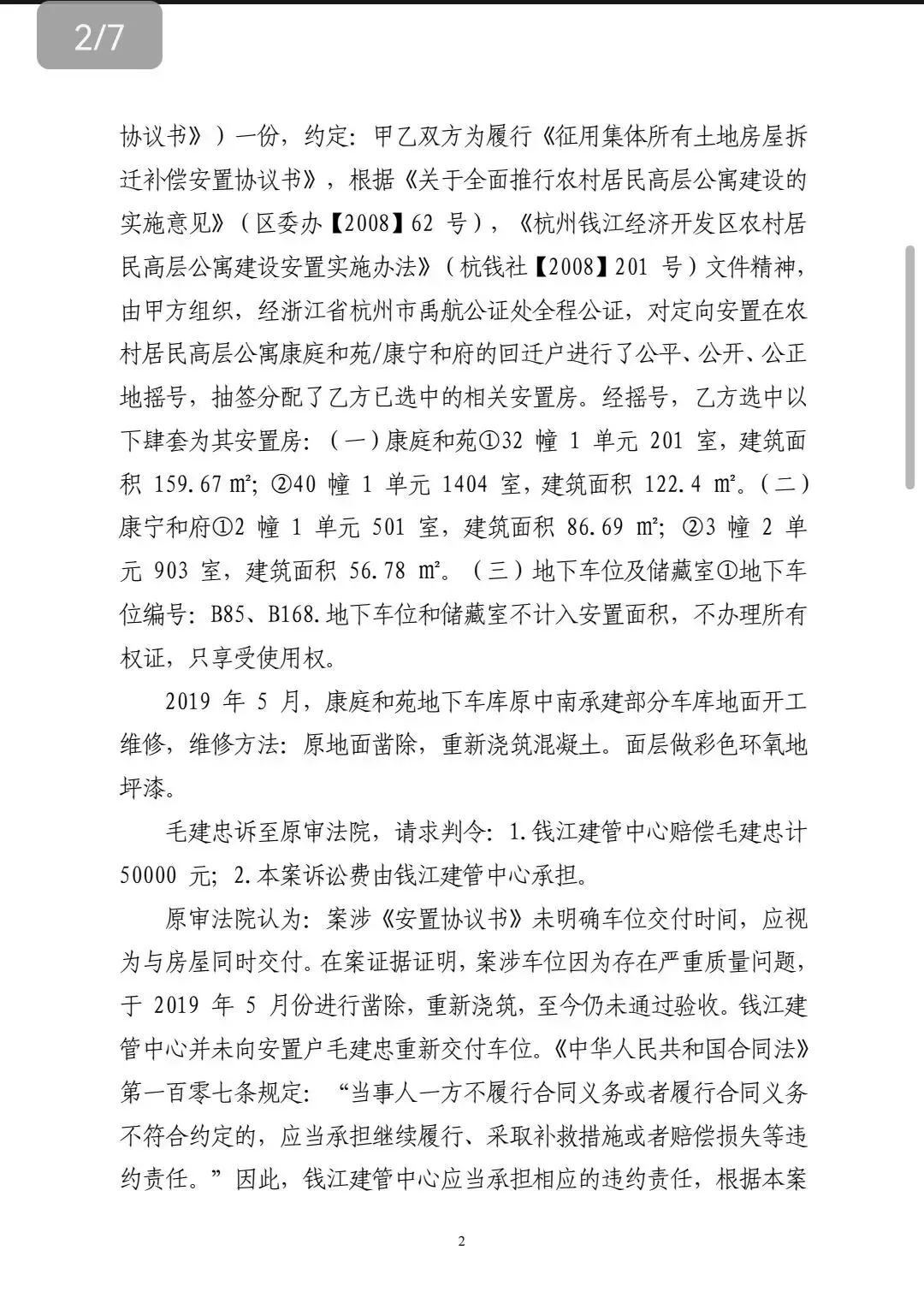 2/7

协议书》）一份，约定：甲乙双方为履行《征用集体所有土地房屋拆迁补偿安置协议书》，根据《关于全面推行农村居民高层公寓建设的实施意见》（区委办【2008】62 号），《杭州钱江经济开发区农村居民高层公寓建设安置实施办法》（杭钱社【2008】201 号）文件精神，由甲方组织，经浙江省杭州市禹航公证处全程公证，对定向安置在农村居民高层公寓康庭和苑/康宁和府的回迁户进行了公平、公开、公正地摇号，抽签分配了乙方已选中的相关安置房。经摇号，乙方选中以下肆套为其安置房：（一）康庭和苑①32 幢 1 单元 201 室，建筑面积 159.67 ㎡；②40 幢 1 单元 1404 室，建筑面积 122.4 ㎡。（二）康宁和府①2 幢 1 单元 501 室，建筑面积 86.69 ㎡；②3 幢 2 单元 903 室，建筑面积 56.78 ㎡。（三）地下车位及储藏室①地下车位编号：B85、B168.地下车位和储藏室不计入安置面积，不办理所有权证，只享受使用权。

2019 年 5 月，康庭和苑地下车库原中南承建部分车库地面开工维修，维修方法：原地面凿除，重新浇筑混凝土。面层做彩色环氧地坪漆。

毛建忠诉至原审法院，请求判令：1.钱江建管中心赔偿毛建忠计 50000 元；2.本案诉讼费由钱江建管中心承担。

原审法院认为：案涉《安置协议书》未明确车位交付时间，应视为与房屋同时交付。在案证据证明，案涉车位因为存在严重质量问题，于 2019 年 5 月份进行凿除，重新浇筑，至今仍未通过验收。钱江建管中心并未向安置户毛建忠重新交付车位。《中华人民共和国合同法》第一百零七条规定：“当事人一方不履行合同义务或者履行合同义务不符合约定的，应当承担继续履行、采取补救措施或者赔偿损失等违约责任。”因此，钱江建管中心应当承担相应的违约责任，根据本案

2